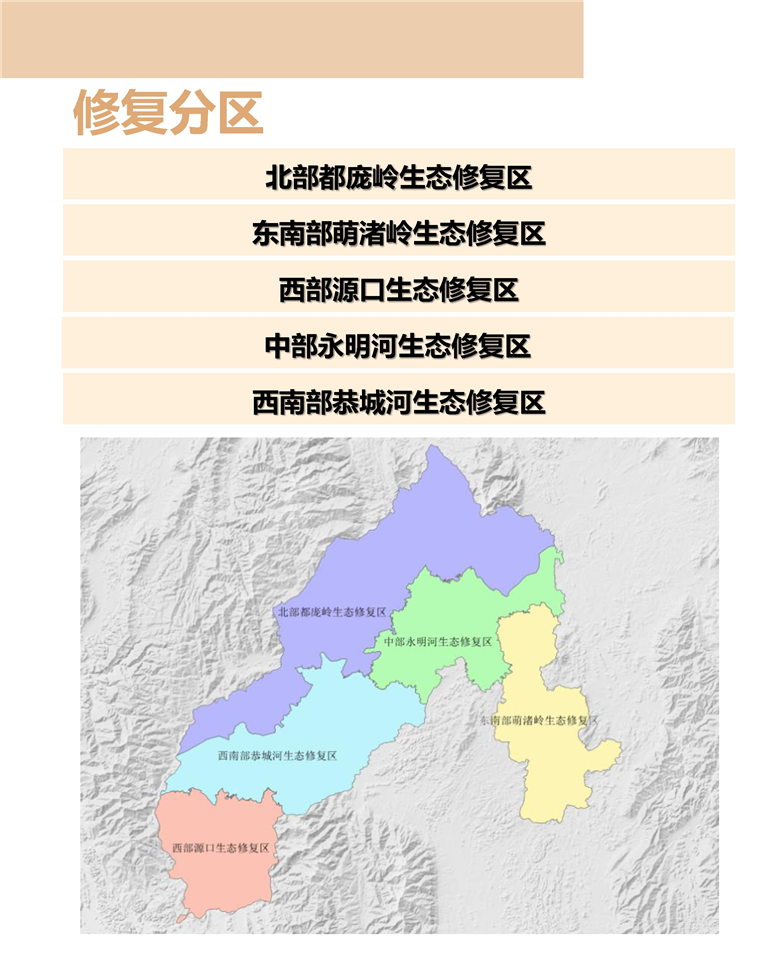 修复分区

北部都庞岭生态修复区

东南部萌渚岭生态修复区

西部源口生态修复区

中部永明河生态修复区

西南部恭城河生态修复区

北部都庞岭生态修复区

中部永明河生态修复区

东南部萌渚岭生态修复区

西南部恭城河生态修复区

西部源口生态修复区